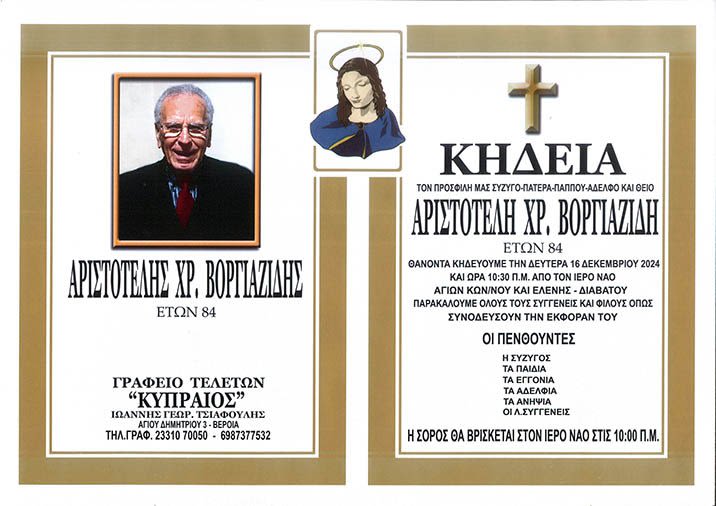 ΑΡΙΣΤΟΤΕΛΗΣ ΧΡ. ΒΟΡΓΙΑΖΙΔΗΣ
ΕΤΩΝ 84

ΓΡΑΦΕΙΟ ΤΕΛΕΤΩΝ
"ΚΥΠΡΑΙΟΣ"
ΙΩΑΝΝΗΣ ΓΕΩΡ. ΤΣΙΑΦΟΥΛΗΣ
ΑΓΙΟΥ ΔΗΜΗΤΡΙΟΥ 3 - ΒΕΡΟΙΑ
ΤΗΛ.ΓΡΑΦ. 23310 70050 - 6987377532

ΚΗΔΕΙΑ
ΤΟΝ ΠΡΟΣΦΙΛΗ ΜΑΣ ΣΥΖΥΓΟ-ΠΑΤΕΡΑ-ΠΑΠΠΟΥ-ΑΔΕΛΦΟ ΚΑΙ ΘΕΙΟ
ΑΡΙΣΤΟΤΕΛΗ ΧΡ. ΒΟΡΓΙΑΖΙΔΗ
ΕΤΩΝ 84
ΘΑΝΟΝΤΑ ΚΗΔΕΥΟΥΜΕ ΤΗΝ ΔΕΥΤΕΡΑ 16 ΔΕΚΕΜΒΡΙΟΥ 2024 ΚΑΙ ΩΡΑ 10:30 Π.Μ. ΑΠΟ ΤΟΝ ΙΕΡΟ ΝΑΟ ΑΓΙΩΝ ΚΩΝ/ΝΟΥ ΚΑΙ ΕΛΕΝΗΣ - ΔΙΑΒΑΤΟΥ
ΠΑΡΑΚΑΛΟΥΜΕ ΟΛΟΥΣ ΤΟΥΣ ΣΥΓΓΕΝΕΙΣ ΚΑΙ ΦΙΛΟΥΣ ΟΠΩΣ ΣΥΝΟΔΕΥΣΟΥΝ ΤΗΝ ΕΚΦΟΡΑΝ ΤΟΥ

ΟΙ ΠΕΝΘΟΥΝΤΕΣ
Η ΣΥΖΥΓΟΣ
ΤΑ ΠΑΙΔΙΑ
ΤΑ ΕΓΓΟΝΙΑ
ΤΑ ΑΔΕΛΦΙΑ
ΤΑ ΑΝΗΨΙΑ
ΟΙ Λ.ΣΥΓΓΕΝΕΙΣ

Η ΣΟΡΟΣ ΘΑ ΒΡΙΣΚΕΤΑΙ ΣΤΟΝ ΙΕΡΟ ΝΑΟ ΣΤΙΣ 10:00 Π.Μ.